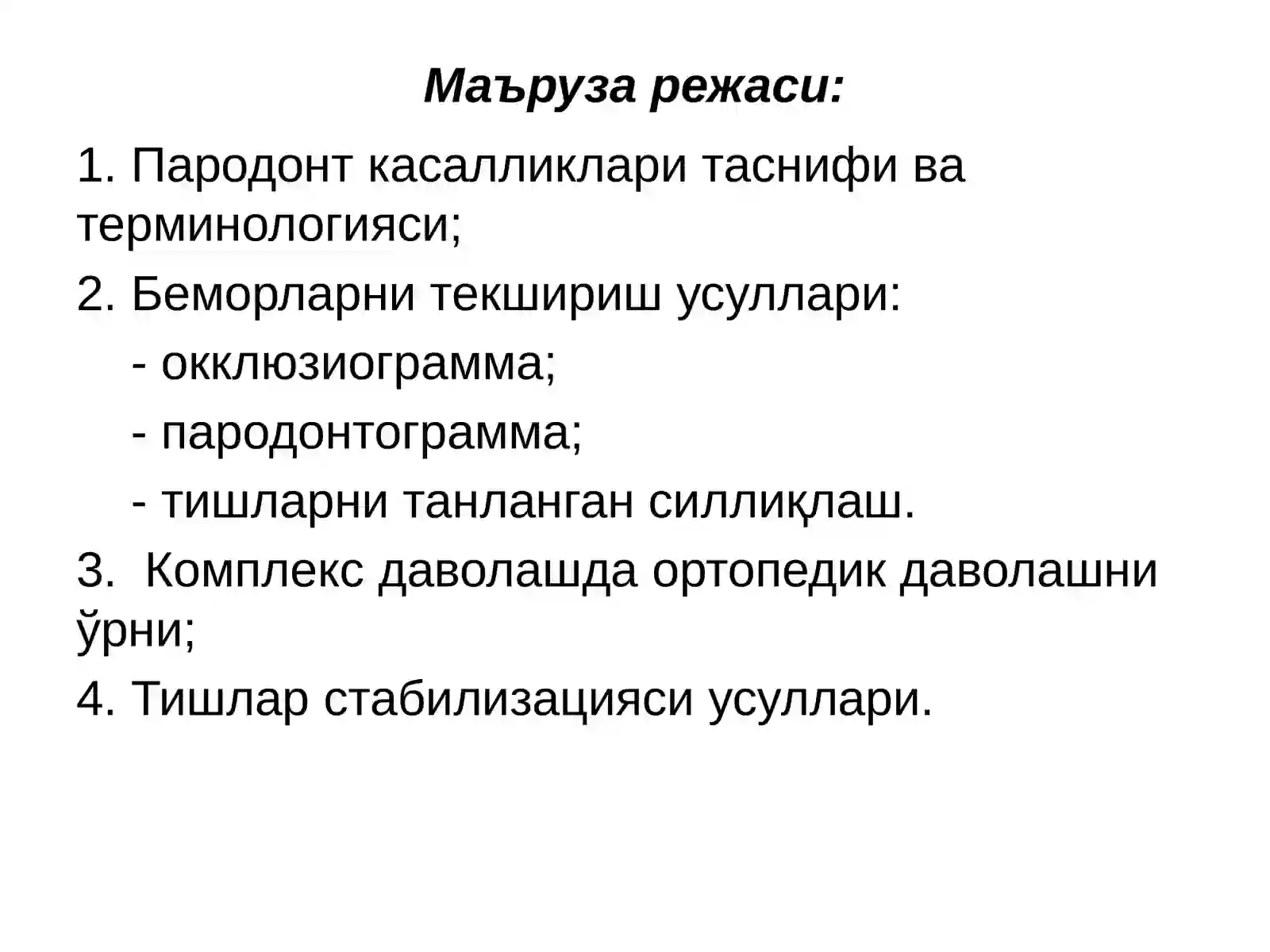 Маъруза режаси:

1. Пародонт касалликлари таснифи ва терминологияси;

2. Беморларни текшириш усуллари:

- окклюзиограмма;

- пародонтограмма;

- тишларни танланган силлиқлаш.

3. Комплекс даволашда ортопедик даволашни ўрни;

4. Тишлар стабилизацияси усуллари.